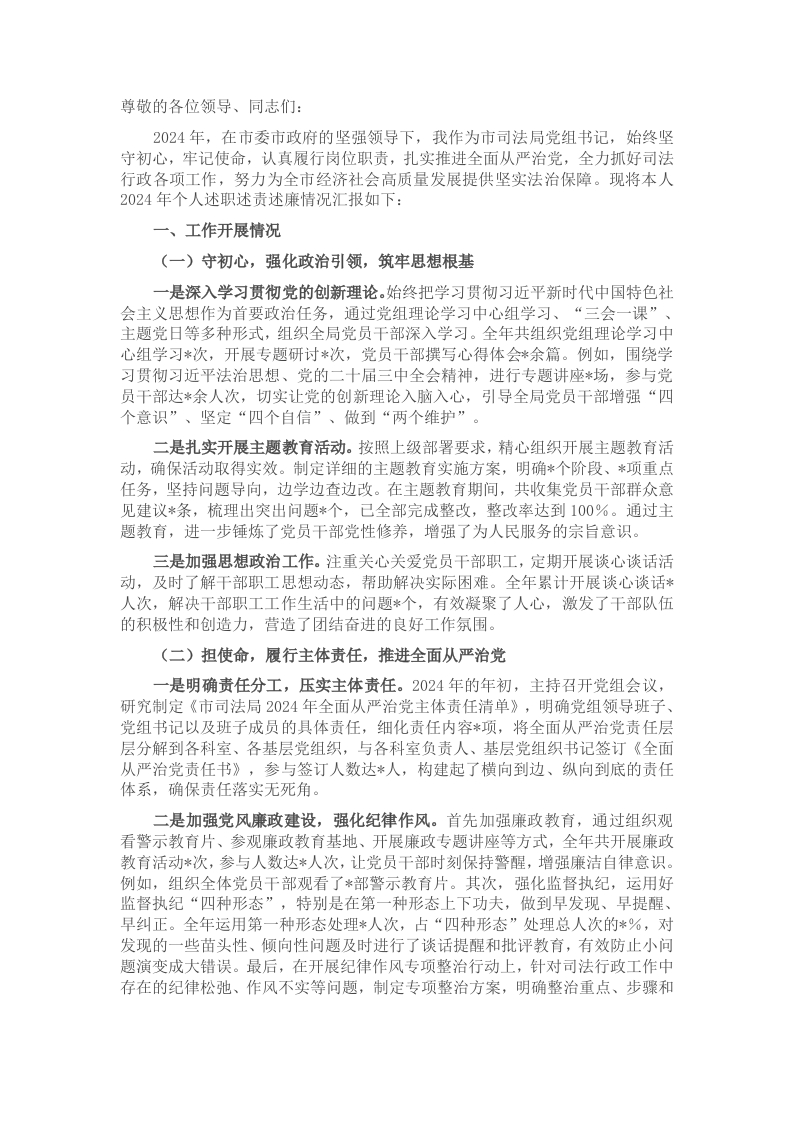 尊敬的各位领导、同志们：

2024年，在市委市政府的坚强领导下，我作为市司法局党组书记，始终坚守初心，牢记使命，认真履行岗位职责，扎实推进全面从严治党，全力抓好司法行政各项工作，努力为全市经济社会高质量发展提供坚实法治保障。现将本人2024年个人述职述责述廉情况汇报如下：

一、工作开展情况

（一）守初心，强化政治引领，筑牢思想根基

一是深入学习贯彻党的创新理论。始终把学习贯彻习近平新时代中国特色社会主义思想作为首要政治任务，通过党组理论学习中心组学习、“三会一课”、主题党日等多种形式，组织全局党员干部深入学习。全年共组织党组理论学习中心组学习*次，开展专题研讨*次，党员干部撰写心得体会*余篇。例如，围绕学习贯彻习近平法治思想、党的二十届三中全会精神，进行专题讲座*场，参与党员干部达*余人次，切实让党的创新理论入脑入心，引导全局党员干部增强“四个意识”、坚定“四个自信”、做到“两个维护”。

二是扎实开展主题教育活动。按照上级部署要求，精心组织开展主题教育活动，确保活动取得实效。制定详细的主题教育实施方案，明确*个阶段、*项重点任务，坚持问题导向，边学边查边改。在主题教育期间，共收集党员干部群众意见建议*条，梳理出突出问题*个，已全部完成整改，整改率达到100%。通过主题教育，进一步锤炼了党员干部党性修养，增强了为人民服务的宗旨意识。

三是加强思想政治工作。注重关心关爱党员干部职工，定期开展谈心谈话活动，及时了解干部职工思想动态，帮助解决实际困难。全年累计开展谈心谈话*人次，解决干部职工工作生活中的问题*个，有效凝聚了人心，激发了干部队伍的积极性和创造力，营造了团结奋进的良好工作氛围。

（二）担使命，履行主体责任，推进全面从严治党

一是明确责任分工，压实主体责任。2024年的年初，主持召开党组会议，研究制定《市司法局2024年全面从严治党主体责任清单》，明确党组领导班子、党组书记以及班子成员的具体责任，细化责任内容*项，将全面从严治党责任层层分解到各科室、各基层党组织，与各科室负责人、基层党组织书记签订《全面从严治党责任书》，参与签订人数达*人，构建起了横向到边、纵向到底的责任体系，确保责任落实无死角。

二是加强党风廉政建设，强化纪律作风。首先加强廉政教育，通过组织观看警示教育片、参观廉政教育基地、开展廉政专题讲座等方式，全年共开展廉政教育活动*次，参与人数达*人次，让党员干部时刻保持警醒，增强廉洁自律意识。例如，组织全体党员干部观看了*部警示教育片。其次，强化监督执纪，运用好监督执纪“四种形态”，特别是在第一种形态上下功夫，做到早发现、早提醒、早纠正。全年运用第一种形态处理*人次，占“四种形态”处理总人次的*%，对发现的一些苗头性、倾向性问题及时进行了谈话提醒和批评教育，有效防止小问题演变成大错误。最后，在开展纪律作风专项整治行动上，针对司法行政工作中存在的纪律松弛、作风不实等问题，制定专项整治方案，明确整治重点、步骤和